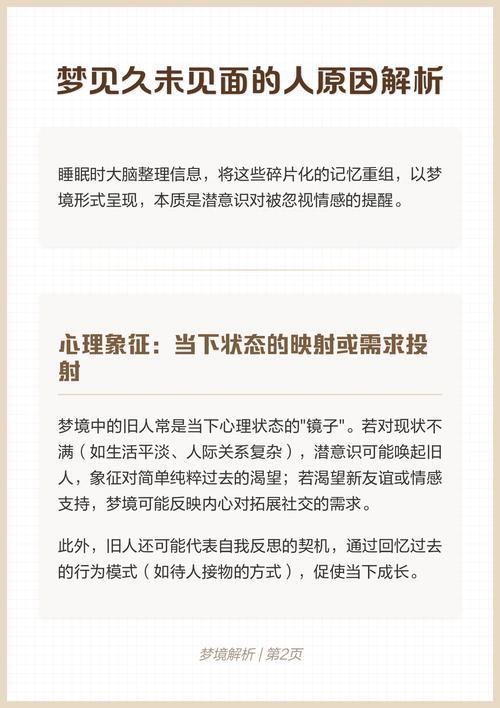 梦见久未见面的人原因解析

睡眠时大脑整理信息，将这些碎片化的记忆重组，以梦境形式呈现，本质是潜意识对被忽视情感的提醒。

心理象征：当下状态的映射或需求投射

梦境中的旧人常是当下心理状态的"镜子"。若对现状不满（如生活平淡、人际关系复杂），潜意识可能唤起旧人，象征对简单纯粹过去的渴望；若渴望新友谊或情感支持，梦境可能反映内心对拓展社交的需求。

此外，旧人还可能代表自我反思的契机，通过回忆过去的行为模式（如待人接物的方式），促使当下成长。

梦境解析 | 第2页